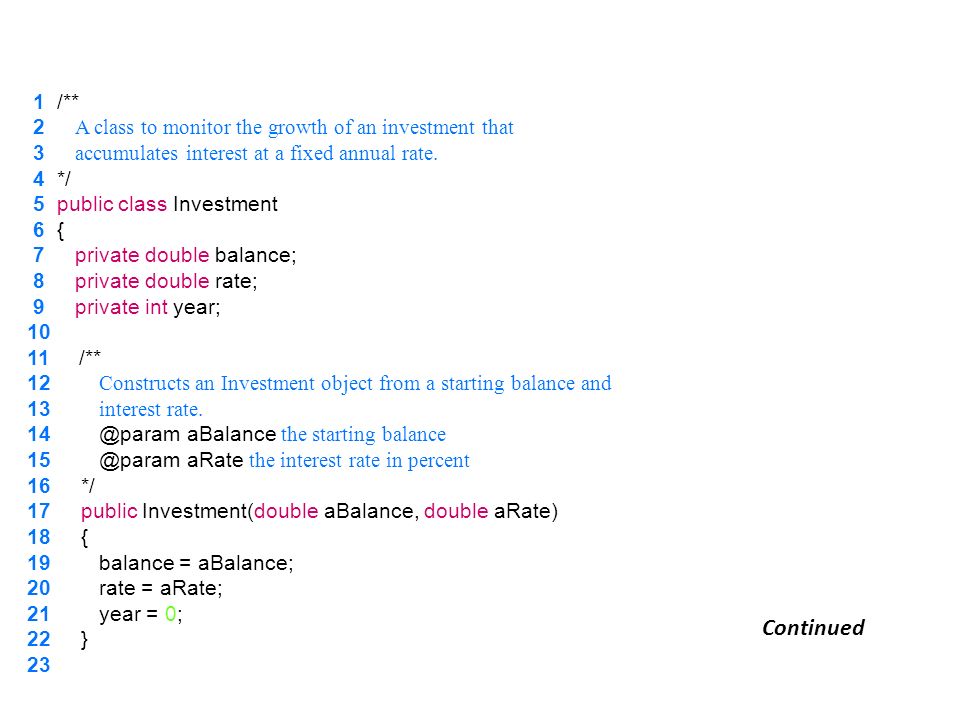 1 /**
2 A class to monitor the growth of an investment that
3 accumulates interest at a fixed annual rate.
4 */
5 public class Investment
6 {
7 private double balance;
8 private double rate;
9 private int year;
10
11 /**
12 Constructs an Investment object from a starting balance and
13 interest rate.
14 @param aBalance the starting balance
15 @param aRate the interest rate in percent
16 */
17 public Investment(double aBalance, double aRate)
18 {
19 balance = aBalance;
20 rate = aRate;
21 year = 0;
22 }
23

Continued